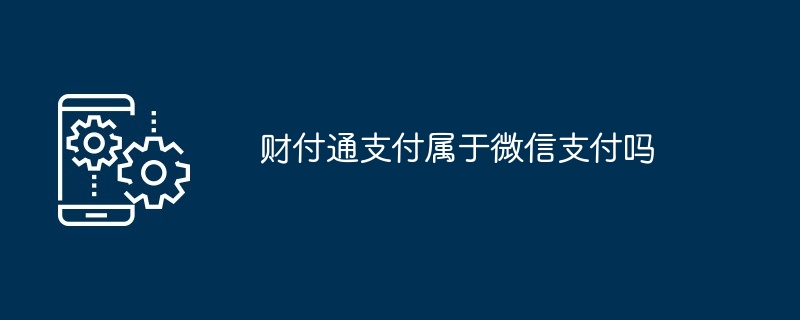 财付通支付属于微信支付吗